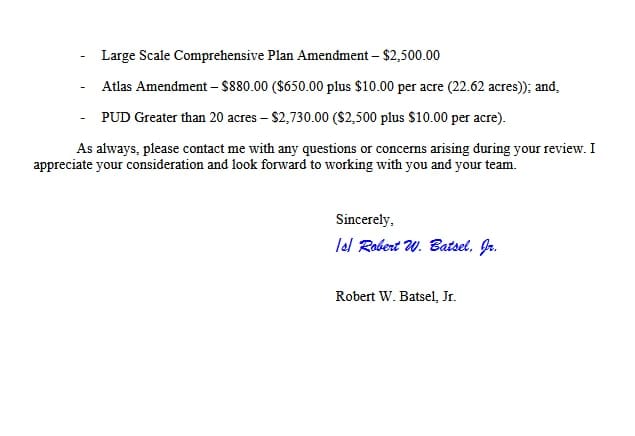 - Large Scale Comprehensive Plan Amendment – \$2,500.00

- Atlas Amendment – \$880.00 (\$650.00 plus \$10.00 per acre (22.62 acres)); and,

- PUD Greater than 20 acres – \$2,730.00 (\$2,500 plus \$10.00 per acre).

As always, please contact me with any questions or concerns arising during your review. I appreciate your consideration and look forward to working with you and your team.

Sincerely,

/s/ Robert W. Batsel, Jr.

Robert W. Batsel, Jr.